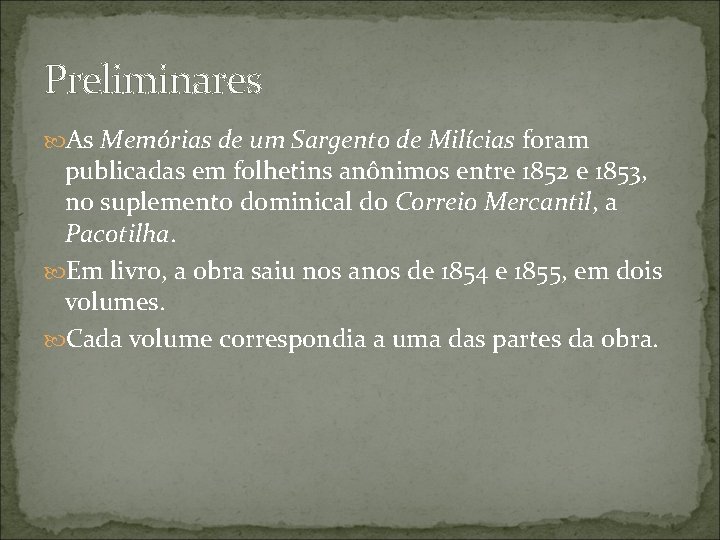 Preliminares

As Memórias de um Sargento de Milícias foram publicadas em folhetins anônimos entre 1852 e 1853, no suplemento dominical do Correio Mercantil, a Pacotilha.

Em livro, a obra saiu nos anos de 1854 e 1855, em dois volumes.

Cada volume correspondia a uma das partes da obra.